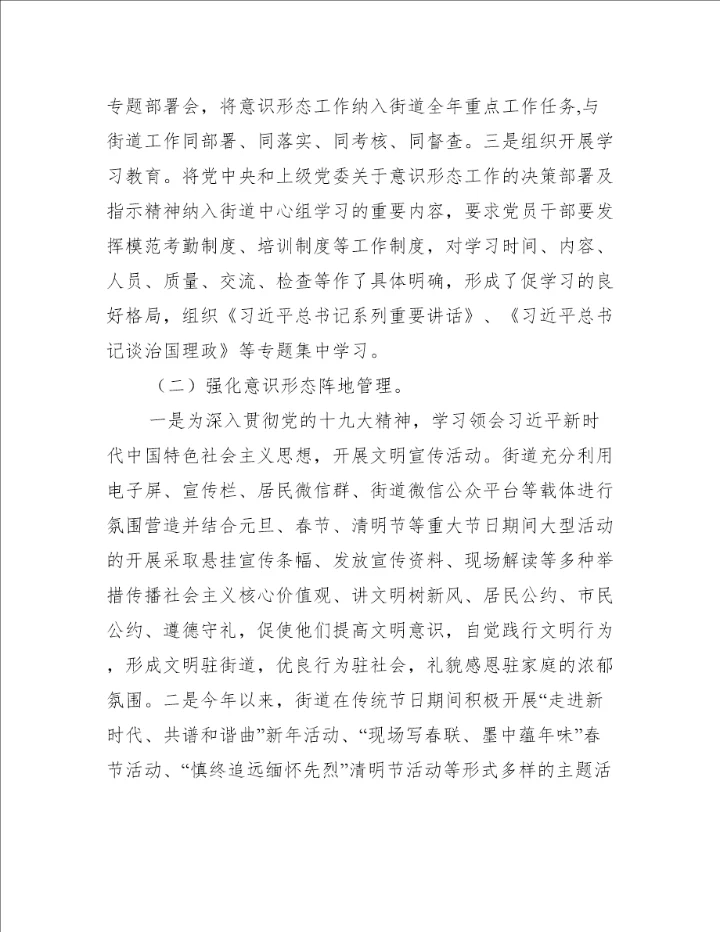 专题部署会，将意识形态工作纳入街道全年重点工作任务,与街道工作同部署、同落实、同考核、同督查。三是组织开展学习教育。将党中央和上级党委关于意识形态工作的决策部署及指示精神纳入街道中心组学习的重要内容，要求党员干部要发挥模范考勤制度、培训制度等工作制度，对学习时间、内容、人员、质量、交流、检查等作了具体明确，形成了促学习的良好格局，组织《习近平总书记系列重要讲话》、《习近平总书记谈治国理政》等专题集中学习。

（二）强化意识形态阵地管理。

一是为深入贯彻党的十九大精神，学习领会习近平新时代中国特色社会主义思想，开展文明宣传活动。街道充分利用电子屏、宣传栏、居民微信群、街道微信公众平台等载体进行氛围营造并结合元旦、春节、清明节等重大节日期间大型活动的开展采取悬挂宣传条幅、发放宣传资料、现场解读等多种举措传播社会主义核心价值观、讲文明树新风、居民公约、市民公约、遵德守礼，促使他们提高文明意识，自觉践行文明行为，形成文明驻街道，优良行为驻社会，礼貌感恩驻家庭的浓郁氛围。二是今年以来，街道在传统节日期间积极开展“走进新时代、共谱和谐曲”新年活动、“现场写春联、墨中蕴年味”春节活动、“慎终追远缅怀先烈”清明节活动等形式多样的主题活